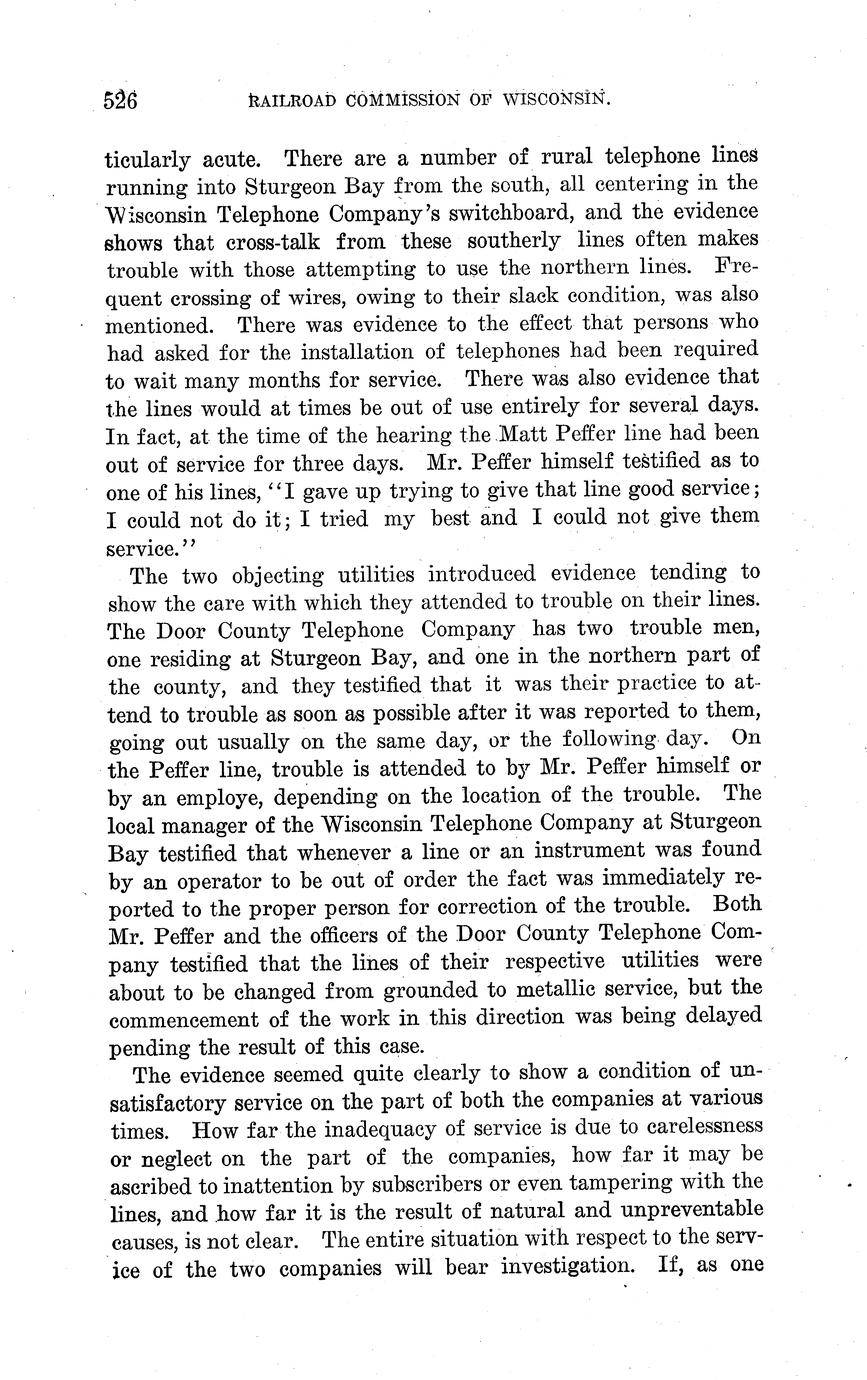 526 RAILROAD COMMISSION OF WISCONSIN.

ticularly acute. There are a number of rural telephone lines running into Sturgeon Bay from the south, all centering in the Wisconsin Telephone Company's switchboard, and the evidence shows that cross-talk from these southerly lines often makes trouble with those attempting to use the northern lines. Frequent crossing of wires, owing to their slack condition, was also mentioned. There was evidence to the effect that persons who had asked for the installation of telephones had been required to wait many months for service. There was also evidence that the lines would at times be out of use entirely for several days. In fact, at the time of the hearing the Matt Peffer line had been out of service for three days. Mr. Peffer himself testified as to one of his lines, "I gave up trying to give that line good service; I could not do it; I tried my best and I could not give them service."

The two objecting utilities introduced evidence tending to show the care with which they attended to trouble on their lines. The Door County Telephone Company has two trouble men, one residing at Sturgeon Bay, and one in the northern part of the county, and they testified that it was their practice to attend to trouble as soon as possible after it was reported to them, going out usually on the same day, or the following day. On the Peffer line, trouble is attended to by Mr. Peffer himself or by an employe, depending on the location of the trouble. The local manager of the Wisconsin Telephone Company at Sturgeon Bay testified that whenever a line or an instrument was found by an operator to be out of order the fact was immediately reported to the proper person for correction of the trouble. Both Mr. Peffer and the officers of the Door County Telephone Company testified that the lines of their respective utilities were about to be changed from grounded to metallic service, but the commencement of the work in this direction was being delayed pending the result of this case.

The evidence seemed quite clearly to show a condition of unsatisfactory service on the part of both the companies at various times. How far the inadequacy of service is due to carelessness or neglect on the part of the companies, how far it may be ascribed to inattention by subscribers or even tampering with the lines, and how far it is the result of natural and unpreventable causes, is not clear. The entire situation with respect to the service of the two companies will bear investigation. If, as one